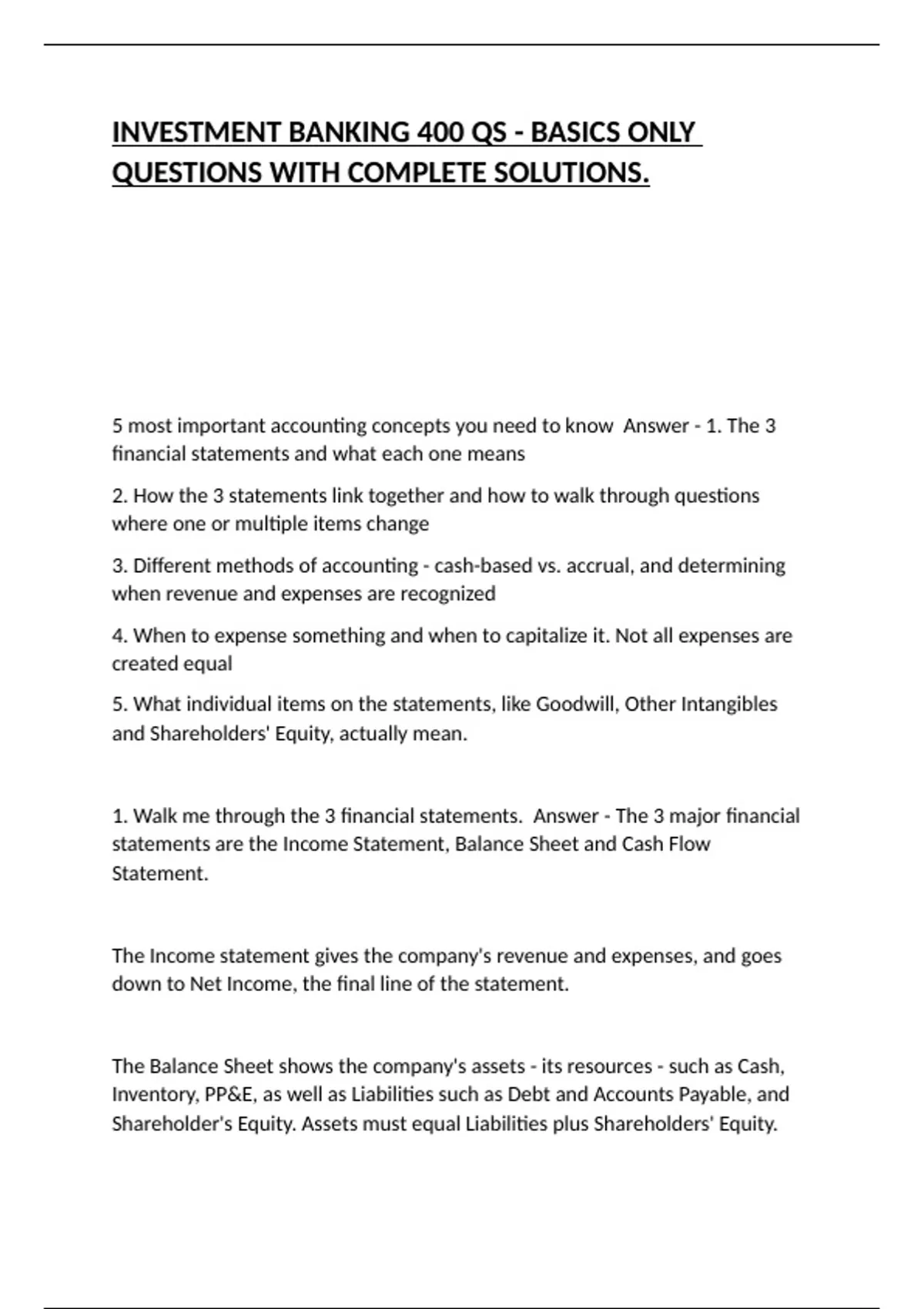 INVESTMENT BANKING 400 QS - BASICS ONLY QUESTIONS WITH COMPLETE SOLUTIONS.

5 most important accounting concepts you need to know Answer - 1. The 3 financial statements and what each one means

2. How the 3 statements link together and how to walk through questions where one or multiple items change

3. Different methods of accounting - cash-based vs. accrual, and determining when revenue and expenses are recognized

4. When to expense something and when to capitalize it. Not all expenses are created equal

5. What individual items on the statements, like Goodwill, Other Intangibles and Shareholders' Equity, actually mean.

1. Walk me through the 3 financial statements. Answer - The 3 major financial statements are the Income Statement, Balance Sheet and Cash Flow Statement.

The Income statement gives the company's revenue and expenses, and goes down to Net Income, the final line of the statement.

The Balance Sheet shows the company's assets - its resources - such as Cash, Inventory, PP&E, as well as Liabilities such as Debt and Accounts Payable, and Shareholder's Equity. Assets must equal Liabilities plus Shareholders' Equity.